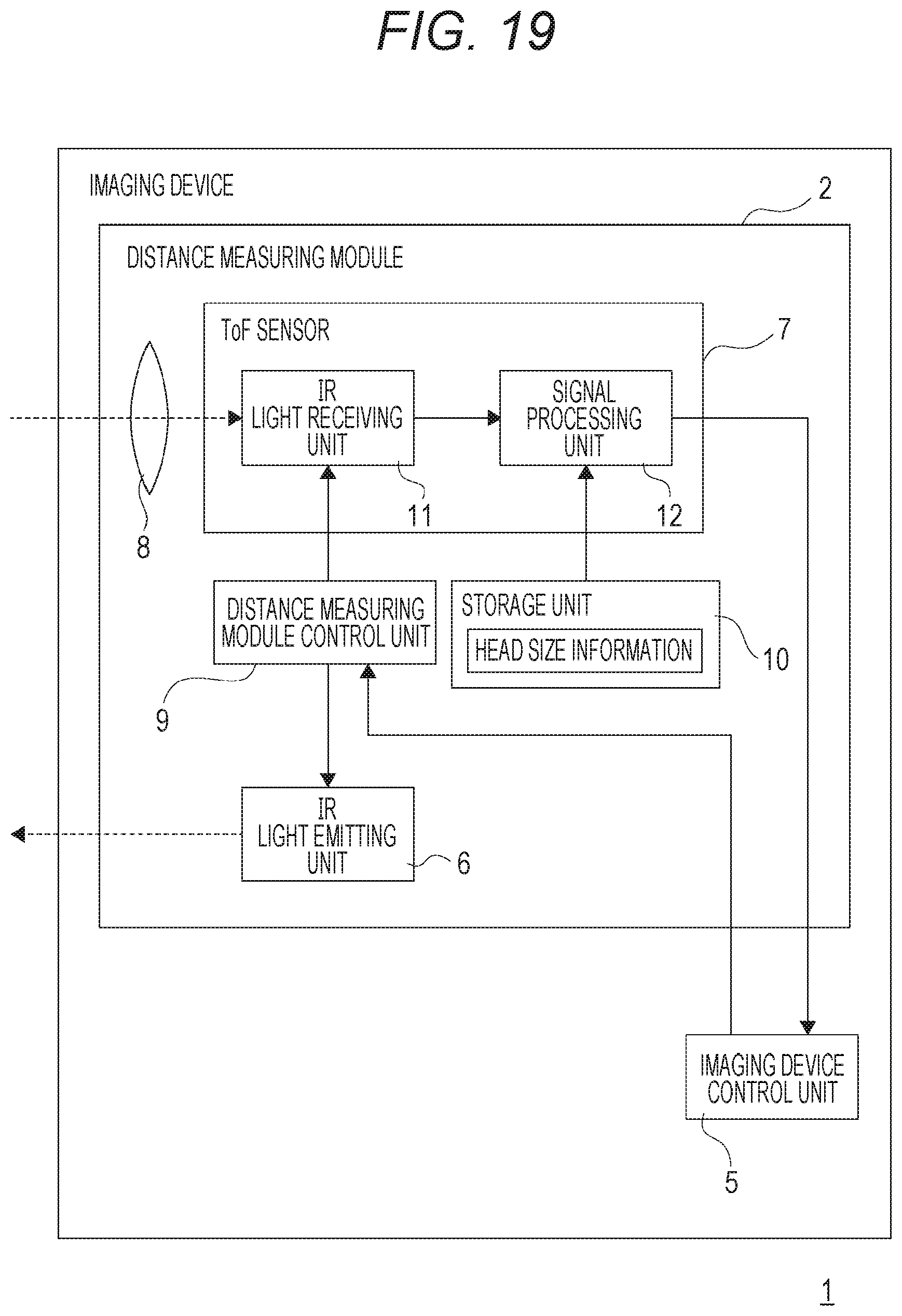 FIG. 19

IMAGING DEVICE

2

DISTANCE MEASURING MODULE

ToF SENSOR

7

IR LIGHT RECEIVING UNIT

SIGNAL PROCESSING UNIT

11

12

8

DISTANCE MEASURING MODULE CONTROL UNIT

STORAGE UNIT

HEAD SIZE INFORMATION

10

9

IR LIGHT EMITTING UNIT

6

IMAGING DEVICE CONTROL UNIT

5

1